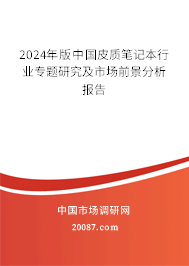 2024年版中国皮质笔记本行业专题研究及市场前景分析报告

中国市场调研网

20087.com